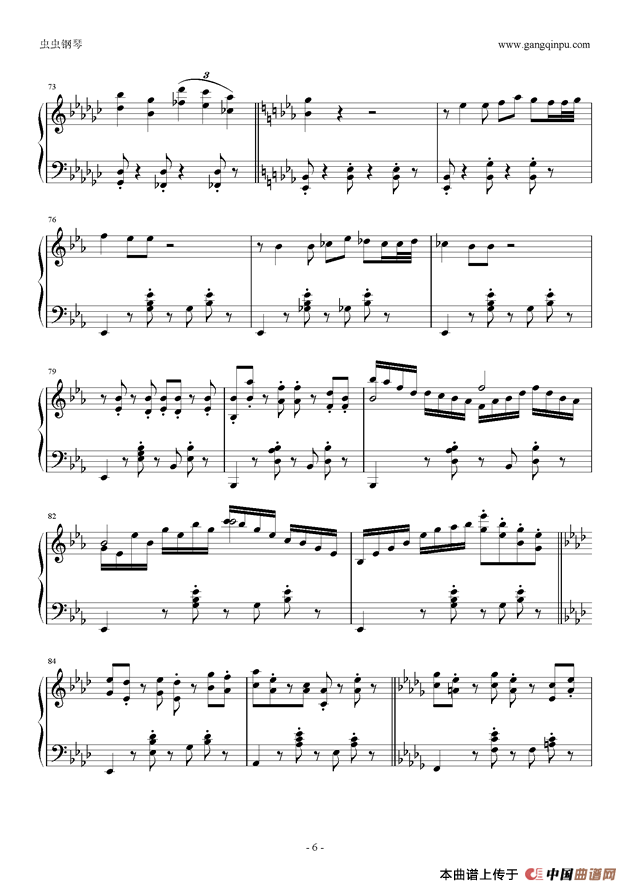 虫虫钢琴

www.gangqinpu.com

73

3

76

79

82

84

- 6 -

本曲谱上传于 中国曲谱网